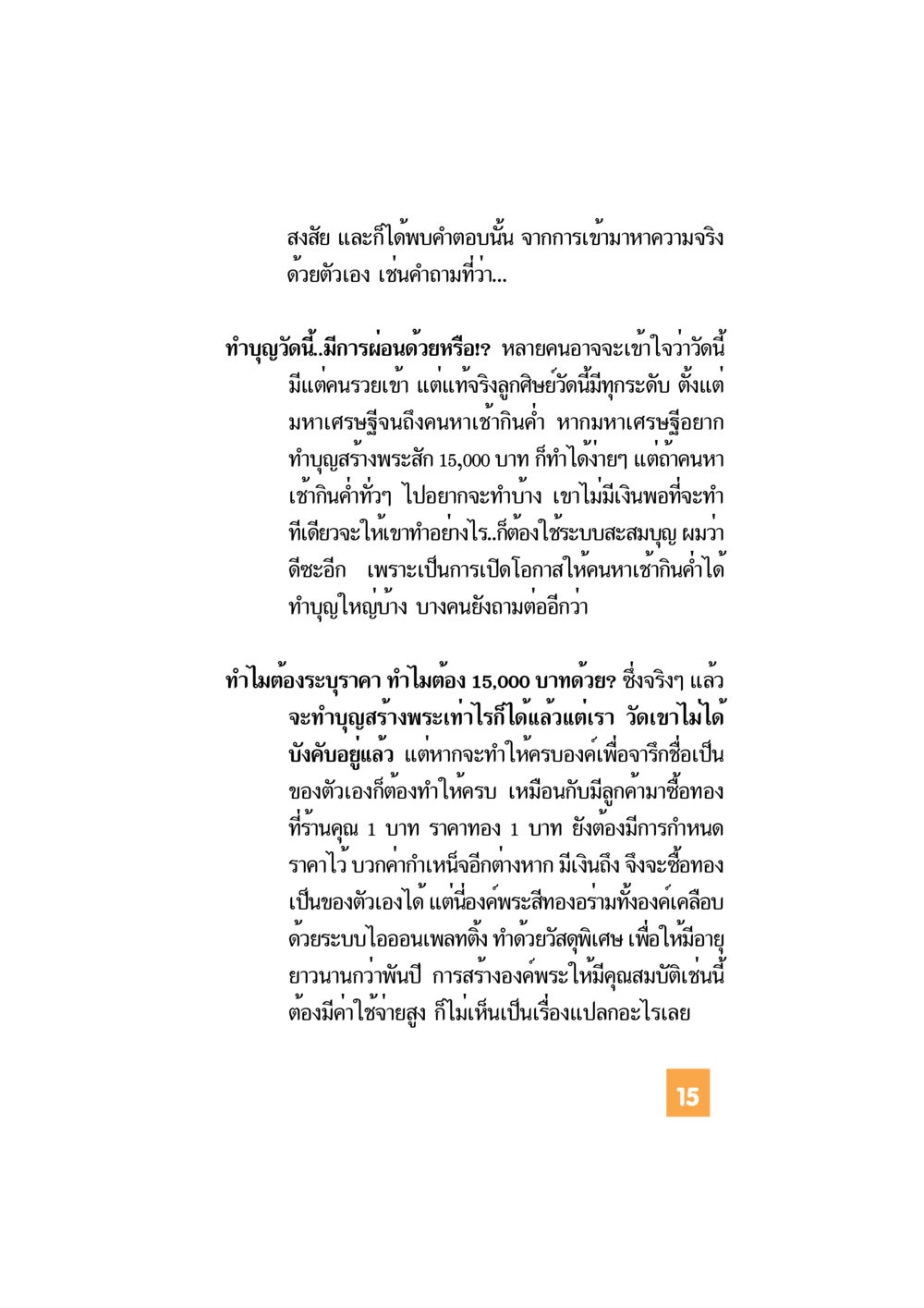 สงสัย และก็ได้พบคำตอบนั้น จากการเข้ามาหาความจริงด้วยตัวเอง เช่นคำถามที่ว่า...

ทำบุญวัดนี้..มีการผ่อนด้วยหรือ!? หลายคนอาจจะเข้าใจว่าวัดนี้มีแต่คนรวยเข้า แต่แท้จริงลูกศิษย์วัดนี้มีทุกระดับ ตั้งแต่มหาเศรษฐีจนถึงคนหาเช้ากินค่ำ หากมหาเศรษฐีอยากทำบุญสร้างพระสัก 15,000 บาท ก็ทำได้ง่ายๆ แต่ถ้าคนหาเช้ากินค่ำทั่วๆ ไปอยากจะทำบ้าง เขาไม่มีเงินพอที่จะทำทีเดียวจะให้เขาทำอย่างไร..ก็ต้องใช้ระบบสะสมบุญ ผมว่าดีซะอีก เพราะเป็นการเปิดโอกาสให้คนหาเช้ากินค่ำได้ทำบุญใหญ่บ้าง บางคนยังถามต่ออีกว่า

ทำไมต้องระบุราคา ทำไมต้อง 15,000 บาทด้วย? ซึ่งจริงๆ แล้วจะทำบุญสร้างพระเท่าไรก็ได้แล้วแต่เรา วัดเขาไม่ได้บังคับอยู่แล้ว แต่หากจะทำให้ครบองค์เพื่อจารึกชื่อเป็นของตัวเองก็ต้องทำให้ครบ เหมือนกับมีลูกค้ามาซื้อทองที่ร้านคุณ 1 บาท ราคาทอง 1 บาท ยังต้องมีการกำหนดราคาไว้ บวกค่ากำเหน็จอีกต่างหาก มีเงินถึง จึงจะซื้อทองเป็นของตัวเองได้ แต่นี่องค์พระสีทองอร่ามทั้งองค์เคลือบด้วยระบบไอออนเพลทติ้ง ทำด้วยวัสดุพิเศษ เพื่อให้มีอายุยาวนานกว่าพันปี การสร้างองค์พระให้มีคุณสมบัติเช่นนี้ต้องมีค่าใช้จ่ายสูง ก็ไม่เห็นเป็นเรื่องแปลกอะไรเลย

15